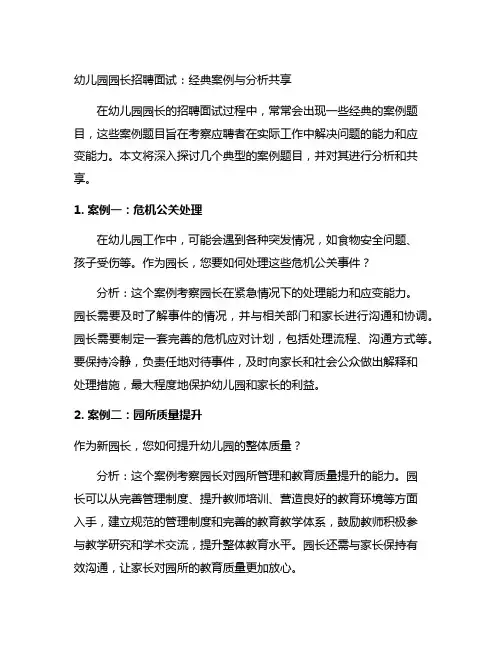 幼儿园园长招聘面试：经典案例与分析共享

在幼儿园园长的招聘面试过程中，常常会出现一些经典的案例题目，这些案例题目旨在考察应聘者在实际工作中解决问题的能力和应变能力。本文将深入探讨几个典型的案例题目，并对其进行分析和共享。

1. 案例一：危机公关处理

在幼儿园工作中，可能会遇到各种突发情况，如食物安全问题、孩子受伤等。作为园长，您要如何处理这些危机公关事件？

分析：这个案例考察园长在紧急情况下的处理能力和应变能力。园长需要及时了解事件的情况，并与相关部门和家长进行沟通和协调。园长需要制定一套完善的危机应对计划，包括处理流程、沟通方式等。要保持冷静，负责任地对待事件，及时向家长和社会公众做出解释和处理措施，最大程度地保护幼儿园和家长的利益。

2. 案例二：园所质量提升

作为新园长，您如何提升幼儿园的整体质量？

分析：这个案例考察园长对园所管理和教育质量提升的能力。园长可以从完善管理制度、提升教师培训、营造良好的教育环境等方面入手，建立规范的管理制度和完善的教育教学体系，鼓励教师积极参与教学研究和学术交流，提升整体教育水平。园长还需与家长保持有效沟通，让家长对园所的教育质量更加放心。